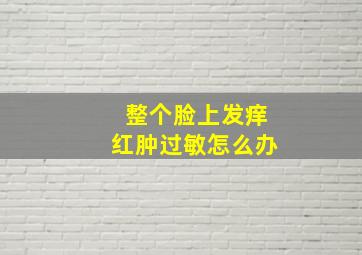 整个脸上发痒
红肿过敏怎么办